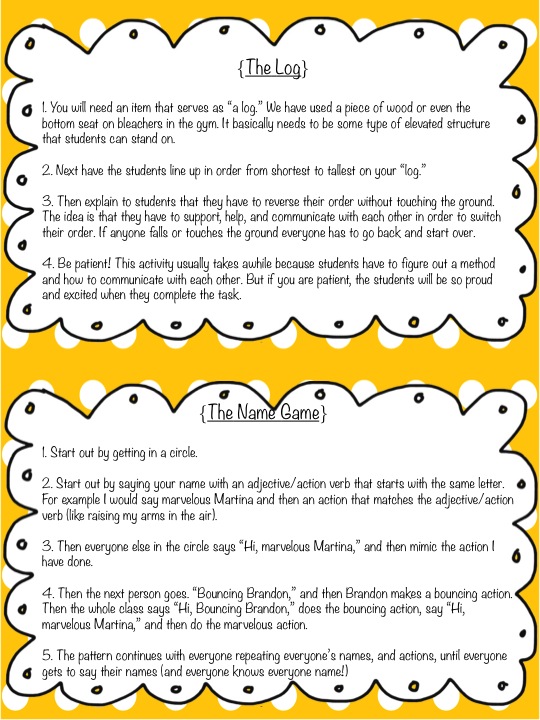 {The Log}

1. You will need an item that serves as "a log." We have used a piece of wood or even the bottom seat on bleachers in the gym. It basically needs to be some type of elevated structure that students can stand on.

2. Next have the students line up in order from shortest to tallest on your "log."

3. Then explain to students that they have to reverse their order without touching the ground. The idea is that they have to support, help, and communicate with each other in order to switch their order. If anyone falls or touches the ground everyone has to go back and start over.

4. Be patient! This activity usually takes awhile because students have to figure out a method and how to communicate with each other. But if you are patient, the students will be so proud and excited when they complete the task.

{The Name Game}

1. Start out by getting in a circle.

2. Start out by saying your name with an adjective/action verb that starts with the same letter. For example I would say marvelous Martina and then an action that matches the adjective/action verb (like raising my arms in the air).

3. Then everyone else in the circle says "Hi, marvelous Martina," and then mimic the action I have done.

4. Then the next person goes. "Bouncing Brandon," and then Brandon makes a bouncing action. Then the whole class says "Hi, Bouncing Brandon," does the bouncing action, say "Hi, marvelous Martina," and then do the marvelous action.

5. The pattern continues with everyone repeating everyone's names, and actions, until everyone gets to say their names (and everyone knows everyone name!)